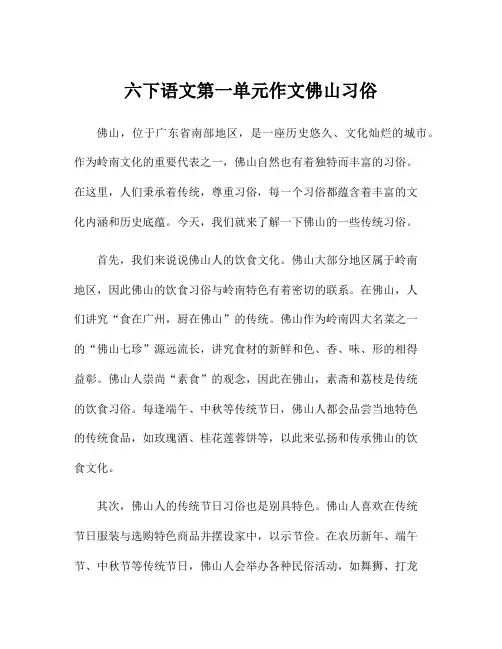 六下语文第一单元作文佛山习俗

佛山，位于广东省南部地区，是一座历史悠久、文化灿烂的城市。作为岭南文化的重要代表之一，佛山自然也有着独特而丰富的习俗。在这里，人们秉承着传统，尊重习俗，每一个习俗都蕴含着丰富的文化内涵和历史底蕴。今天，我们就来了解一下佛山的一些传统习俗。

首先，我们来说说佛山人的饮食文化。佛山大部分地区属于岭南地区，因此佛山的饮食习俗与岭南特色有着密切的联系。在佛山，人们讲究“食在广州，厨在佛山”的传统。佛山作为岭南四大名菜之一的“佛山七珍”源远流长，讲究食材的新鲜和色、香、味、形的相得益彰。佛山人崇尚“素食”的观念，因此在佛山，素斋和荔枝是传统的饮食习俗。每逢端午、中秋等传统节日，佛山人都会品尝当地特色的传统食品，如玫瑰酒、桂花莲蓉饼等，以此来弘扬和传承佛山的饮食文化。

其次，佛山人的传统节日习俗也是别具特色。佛山人喜欢在传统节日服装与选购特色商品并摆设家中，以示节俭。在农历新年、端午节、中秋节等传统节日，佛山人会举办各种民俗活动，如舞狮、打龙